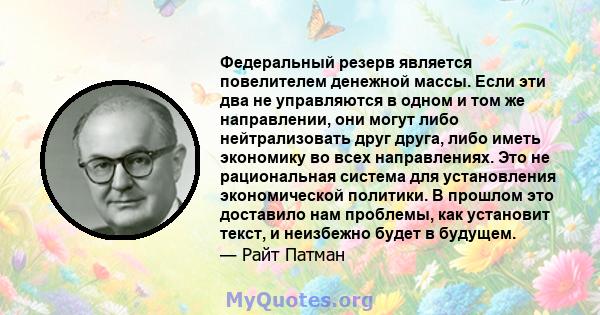 Федеральный резерв является повелителем денежной массы. Если эти два не управляются в одном и том же направлении, они могут либо нейтрализовать друг друга, либо иметь экономику во всех направлениях. Это не рациональная система для установления экономической политики. В прошлом это доставило нам проблемы, как установит текст, и неизбежно будет в будущем.
— Райт Патман

MyQuotes.org